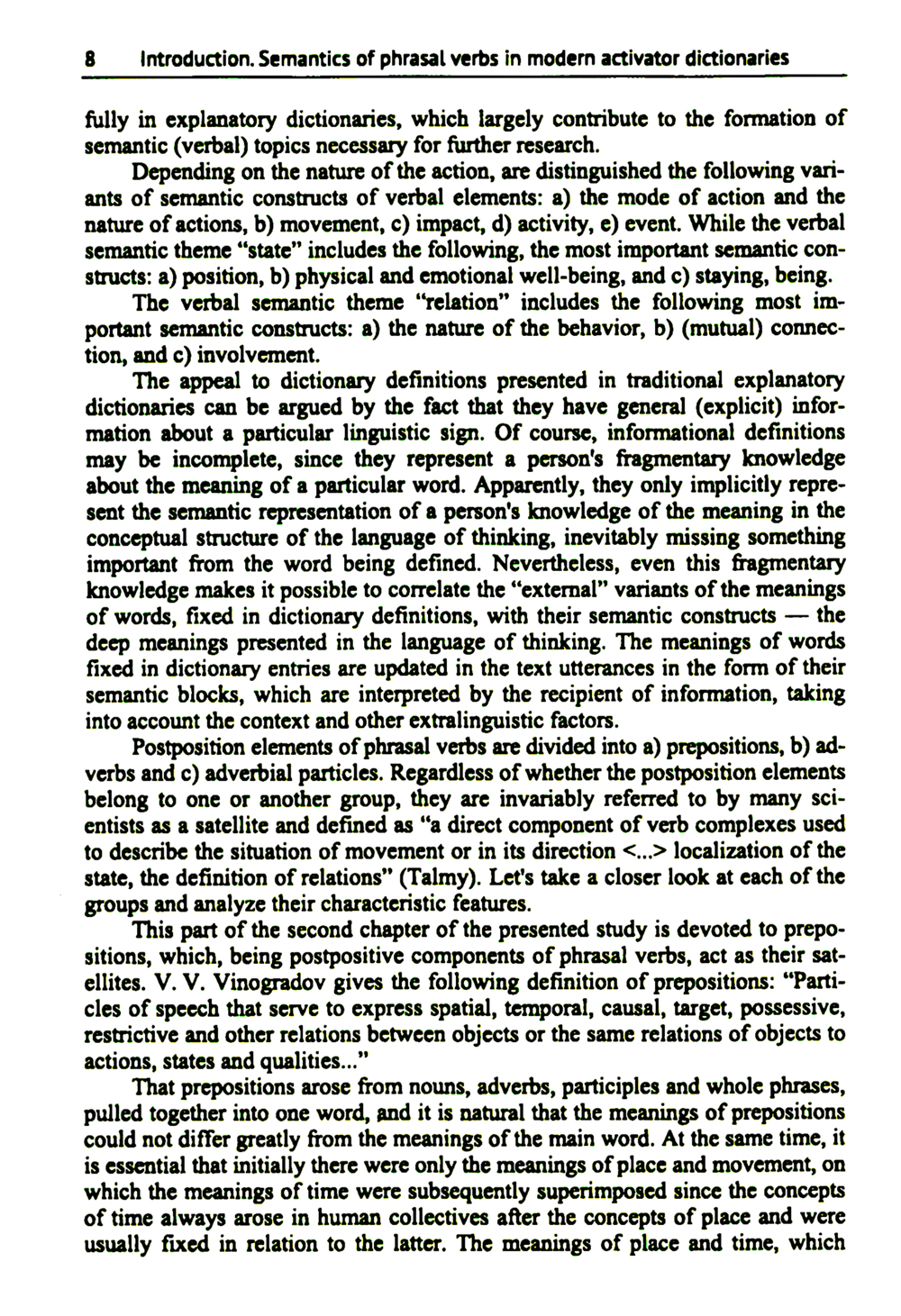 8 Introduction. Semantics of phrasal verbs in modern activator dictionaries

fully in explanatory dictionaries, which largely contribute to the formation of semantic (verbal) topics necessary for further research.

Depending on the nature of the action, are distinguished the following variants of semantic constructs of verbal elements: a) the mode of action and the nature of actions, b) movement, c) impact, d) activity, e) event. While the verbal semantic theme "state" includes the following, the most important semantic constructs: a) position, b) physical and emotional well-being, and c) staying, being.

The verbal semantic theme "relation" includes the following most important semantic constructs: a) the nature of the behavior, b) (mutual) connection, and c) involvement.

The appeal to dictionary definitions presented in traditional explanatory dictionaries can be argued by the fact that they have general (explicit) information about a particular linguistic sign. Of course, informational definitions may be incomplete, since they represent a person's fragmentary knowledge about the meaning of a particular word. Apparently, they only implicitly represent the semantic representation of a person's knowledge of the meaning in the conceptual structure of the language of thinking, inevitably missing something important from the word being defined. Nevertheless, even this fragmentary knowledge makes it possible to correlate the "external" variants of the meanings of words, fixed in dictionary definitions, with their semantic constructs — the deep meanings presented in the language of thinking. The meanings of words fixed in dictionary entries are updated in the text utterances in the form of their semantic blocks, which are interpreted by the recipient of information, taking into account the context and other extralinguistic factors.

Postposition elements of phrasal verbs are divided into a) prepositions, b) adverbs and c) adverbial particles. Regardless of whether the postposition elements belong to one or another group, they are invariably referred to by many scientists as a satellite and defined as "a direct component of verb complexes used to describe the situation of movement or in its direction <...> localization of the state, the definition of relations" (Talmy). Let's take a closer look at each of the groups and analyze their characteristic features.

This part of the second chapter of the presented study is devoted to prepositions, which, being postpositive components of phrasal verbs, act as their satellites. V. V. Vinogradov gives the following definition of prepositions: "Particles of speech that serve to express spatial, temporal, causal, target, possessive, restrictive and other relations between objects or the same relations of objects to actions, states and qualities..."

That prepositions arose from nouns, adverbs, participles and whole phrases, pulled together into one word, and it is natural that the meanings of prepositions could not differ greatly from the meanings of the main word. At the same time, it is essential that initially there were only the meanings of place and movement, on which the meanings of time were subsequently superimposed since the concepts of time always arose in human collectives after the concepts of place and were usually fixed in relation to the latter. The meanings of place and time, which